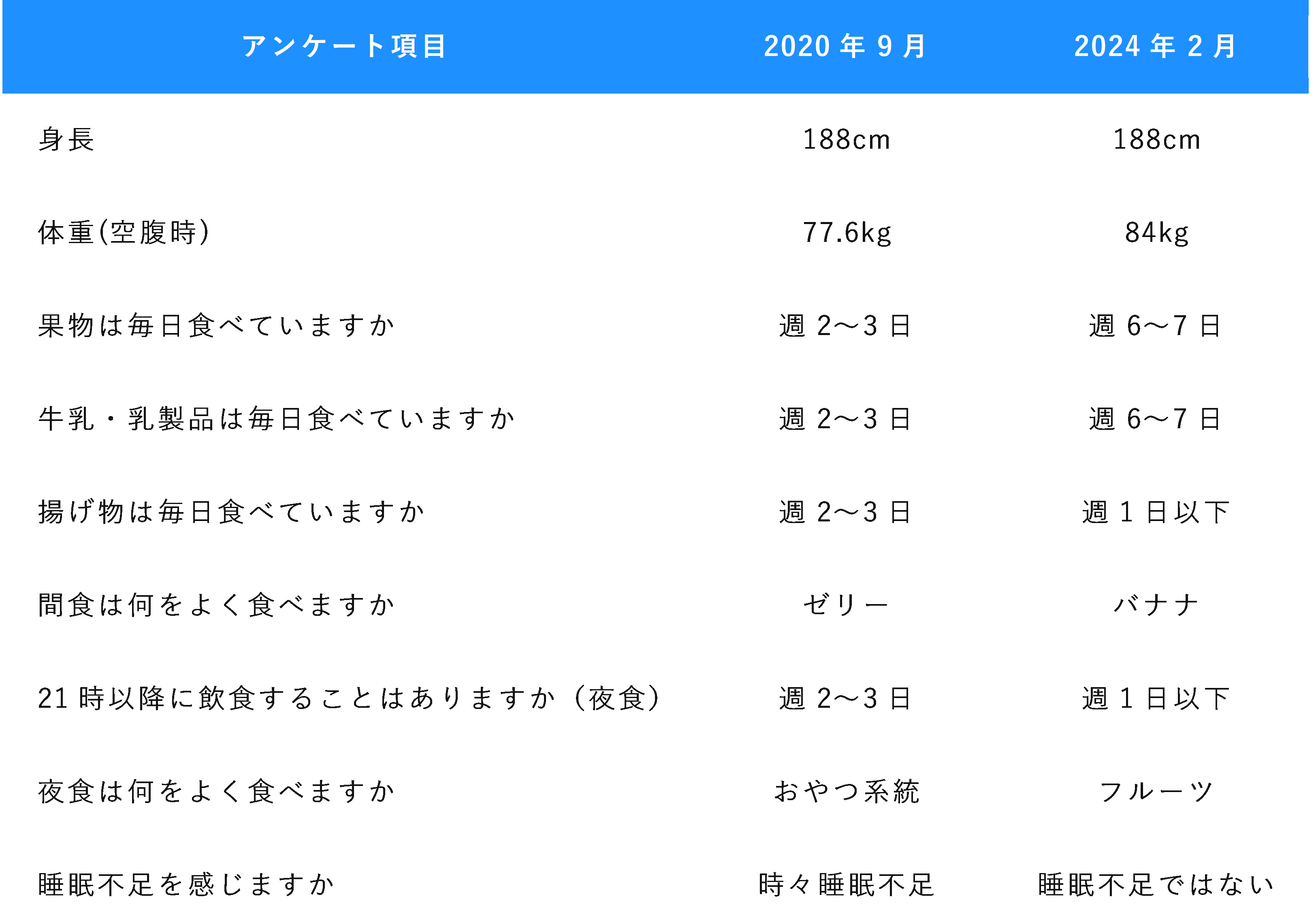 | アンケート項目 | 2020 年 9 月 | 2024 年 2 月 |
|---|---|---|
| 身長 | 188cm | 188cm |
| 体重(空腹時) | 77.6kg | 84kg |
| 果物は毎日食べていますか | 週 2〜3 日 | 週 6〜7 日 |
| 牛乳・乳製品は毎日食べていますか | 週 2〜3 日 | 週 6〜7 日 |
| 揚げ物は毎日食べていますか | 週 2〜3 日 | 週 1 日以下 |
| 間食は何をよく食べますか | ゼリー | バナナ |
| 21 時以降に飲食することはありますか（夜食） | 週 2〜3 日 | 週 1 日以下 |
| 夜食は何をよく食べますか | おやつ系統 | フルーツ |
| 睡眠不足を感じますか | 時々睡眠不足 | 睡眠不足ではない |